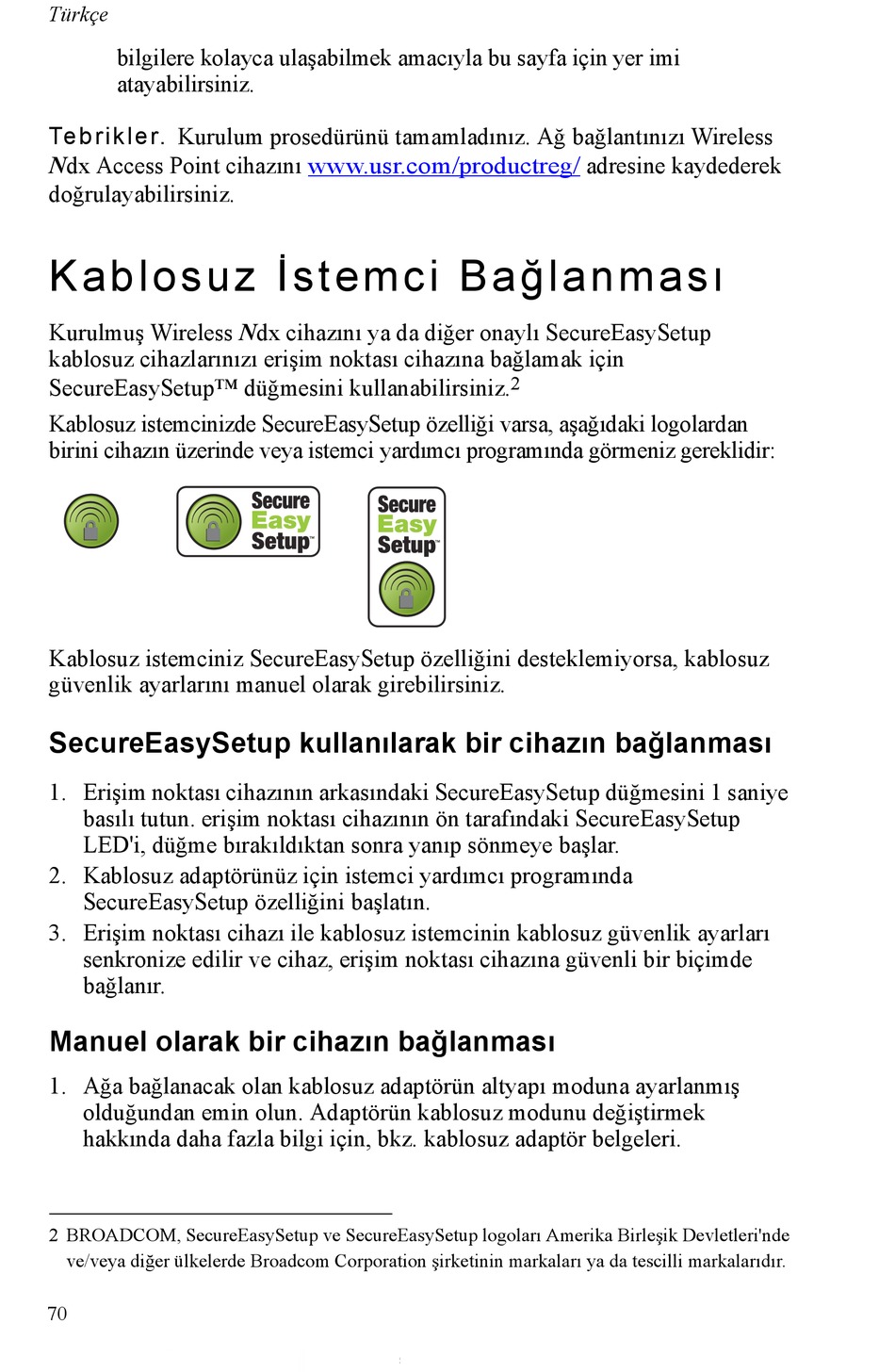 Türkçe

bilgilere kolayca ulaşabilmek amacıyla bu sayfa için yer imi atayabilirsiniz.

Tebrikler. Kurulum prosedürünü tamamladınız. Ağ bağlantınızı Wireless Ndx Access Point cihazını www.usr.com/productreg/ adresine kaydederek doğrulayabilirsiniz.

Kablosuz İstemci Bağlanması

Kurulmuş Wireless Ndx cihazını ya da diğer onaylı SecureEasySetup kablosuz cihazlarınızı erişim noktası cihazına bağlamak için SecureEasySetup™ düğmesini kullanabilirsiniz.$^2$

Kablosuz istemcinizde SecureEasySetup özelliği varsa, aşağıdaki logolardan birini cihazın üzerinde veya istemci yardımcı programında görmeniz gereklidir:

Secure Easy Setup™

Secure Easy Setup™

Kablosuz istemciniz SecureEasySetup özelliğini desteklemiyorsa, kablosuz güvenlik ayarlarını manuel olarak girebilirsiniz.

SecureEasySetup kullanılarak bir cihazın bağlanması

1. Erişim noktası cihazının arkasındaki SecureEasySetup düğmesini 1 saniye basılı tutun. erişim noktası cihazının ön tarafındaki SecureEasySetup LED'i, düğme bırakıldıktan sonra yanıp sönmeye başlar.
2. Kablosuz adaptörünüz için istemci yardımcı programında SecureEasySetup özelliğini başlatın.
3. Erişim noktası cihazı ile kablosuz istemcinin kablosuz güvenlik ayarları senkronize edilir ve cihaz, erişim noktası cihazına güvenli bir biçimde bağlanır.

Manuel olarak bir cihazın bağlanması

1. Ağa bağlanacak olan kablosuz adaptörün altyapı moduna ayarlanmış olduğundan emin olun. Adaptörün kablosuz modunu değiştirmek hakkında daha fazla bilgi için, bkz. kablosuz adaptör belgeleri.

2 BROADCOM, SecureEasySetup ve SecureEasySetup logoları Amerika Birleşik Devletleri'nde ve/veya diğer ülkelerde Broadcom Corporation şirketinin markaları ya da tescilli markalarıdır.

70